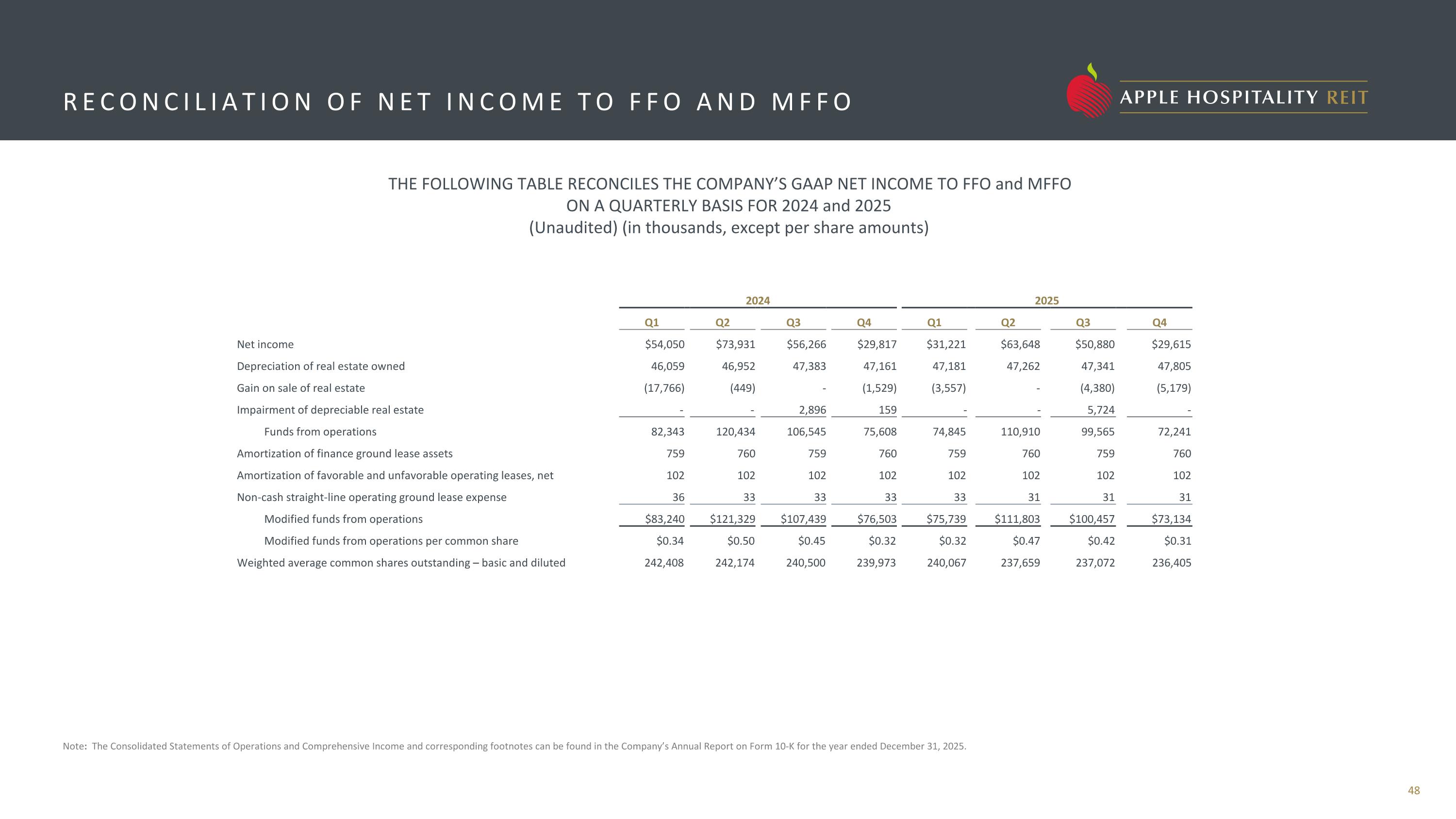 RECONCILIATION OF NET INCOME TO FFO AND MFFO

APPLE HOSPITALITY REIT

THE FOLLOWING TABLE RECONCILES THE COMPANY'S GAAP NET INCOME TO FFO and MFFO
ON A QUARTERLY BASIS FOR 2024 and 2025
(Unaudited) (in thousands, except per share amounts)

| | 2024 | | | | 2025 | | | |
|---|---|---|---|---|---|---|---|---|
| | Q1 | Q2 | Q3 | Q4 | Q1 | Q2 | Q3 | Q4 |
| Net income | $54,050 | $73,931 | $56,266 | $29,817 | $31,221 | $63,648 | $50,880 | $29,615 |
| Depreciation of real estate owned | 46,059 | 46,952 | 47,383 | 47,161 | 47,181 | 47,262 | 47,341 | 47,805 |
| Gain on sale of real estate | (17,766) | (449) | - | (1,529) | (3,557) | - | (4,380) | (5,179) |
| Impairment of depreciable real estate | - | - | 2,896 | 159 | - | - | 5,724 | - |
| Funds from operations | 82,343 | 120,434 | 106,545 | 75,608 | 74,845 | 110,910 | 99,565 | 72,241 |
| Amortization of finance ground lease assets | 759 | 760 | 759 | 760 | 759 | 760 | 759 | 760 |
| Amortization of favorable and unfavorable operating leases, net | 102 | 102 | 102 | 102 | 102 | 102 | 102 | 102 |
| Non-cash straight-line operating ground lease expense | 36 | 33 | 33 | 33 | 33 | 31 | 31 | 31 |
| Modified funds from operations | $83,240 | $121,329 | $107,439 | $76,503 | $75,739 | $111,803 | $100,457 | $73,134 |
| Modified funds from operations per common share | $0.34 | $0.50 | $0.45 | $0.32 | $0.32 | $0.47 | $0.42 | $0.31 |
| Weighted average common shares outstanding – basic and diluted | 242,408 | 242,174 | 240,500 | 239,973 | 240,067 | 237,659 | 237,072 | 236,405 |

Note: The Consolidated Statements of Operations and Comprehensive Income and corresponding footnotes can be found in the Company's Annual Report on Form 10-K for the year ended December 31, 2025.

48